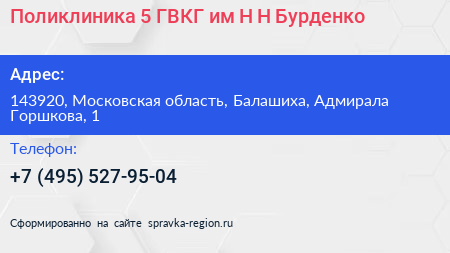 Поликлиника 5 ГВКГ им Н Н Бурденко

Адрес:

143920, Московская область, Балашиха, Адмирала Горшкова, 1

Телефон:

+7 (495) 527-95-04

Сформированно на сайте spravka-region.ru